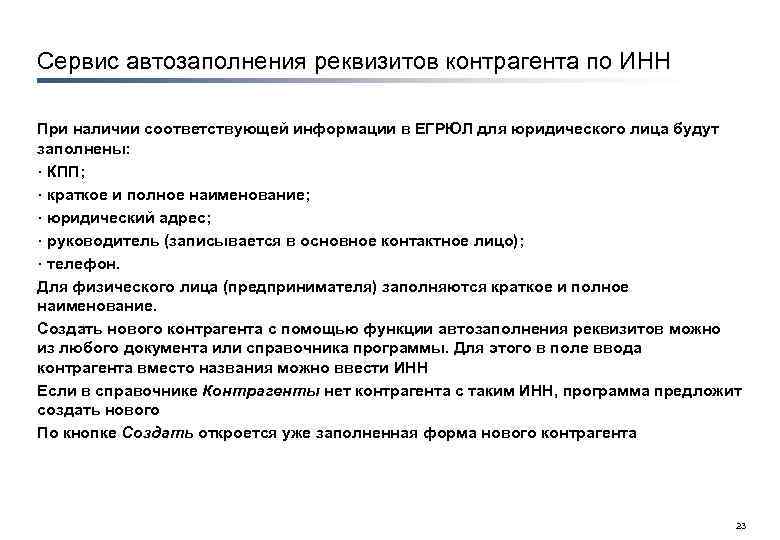 Сервис автозаполнения реквизитов контрагента по ИНН

При наличии соответствующей информации в ЕГРЮЛ для юридического лица будут заполнены:
· КПП;
· краткое и полное наименование;
· юридический адрес;
· руководитель (записывается в основное контактное лицо);
· телефон.
Для физического лица (предпринимателя) заполняются краткое и полное наименование.
Создать нового контрагента с помощью функции автозаполнения реквизитов можно из любого документа или справочника программы. Для этого в поле ввода контрагента вместо названия можно ввести ИНН
Если в справочнике Контрагенты нет контрагента с таким ИНН, программа предложит создать нового
По кнопке Создать откроется уже заполненная форма нового контрагента

23